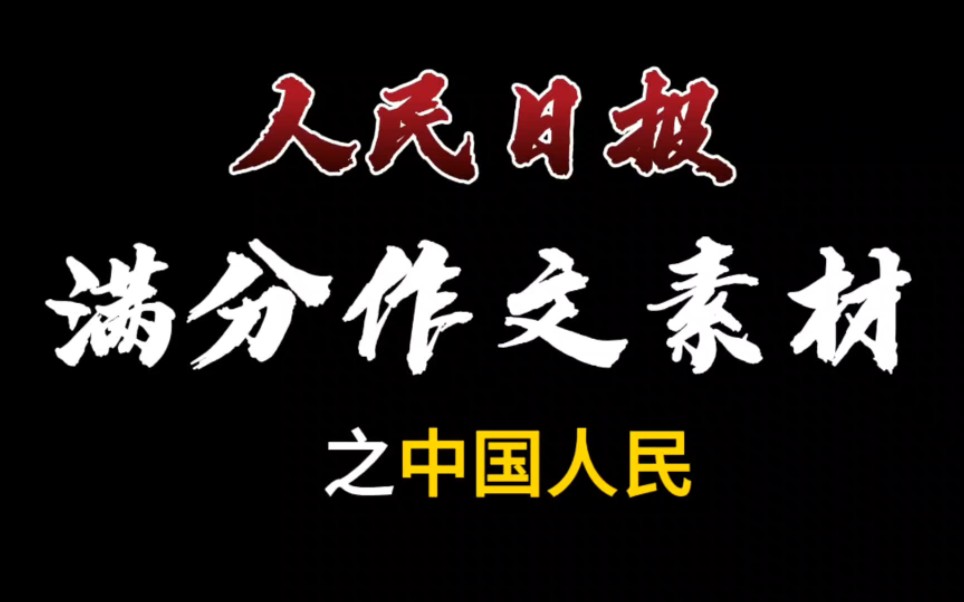 人民日报

满分作文素材

之中国人民